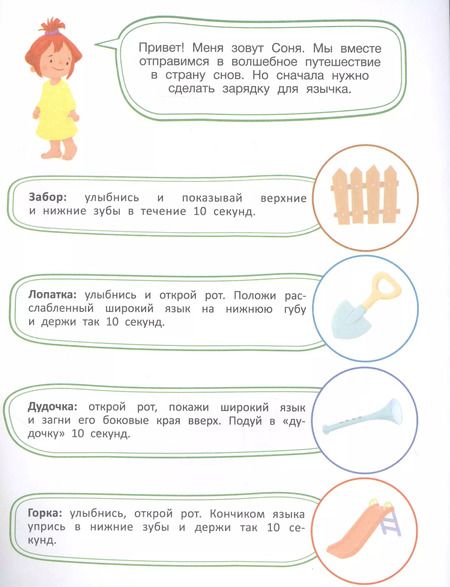 Привет! Меня зовут Соня. Мы вместе отправимся в волшебное путешествие в страну снов. Но сначала нужно сделать зарядку для язычка.

Забор: улыбнись и показывай верхние и нижние зубы в течение 10 секунд.

Лопатка: улыбнись и открой рот. Положи расслабленный широкий язык на нижнюю губу и держи так 10 секунд.

Дудочка: открой рот, покажи широкий язык и загни его боковые края вверх. Подуй в «дудочку» 10 секунд.

Горка: улыбнись, открой рот. Кончиком языка упрись в нижние зубы и держи так 10 секунд.